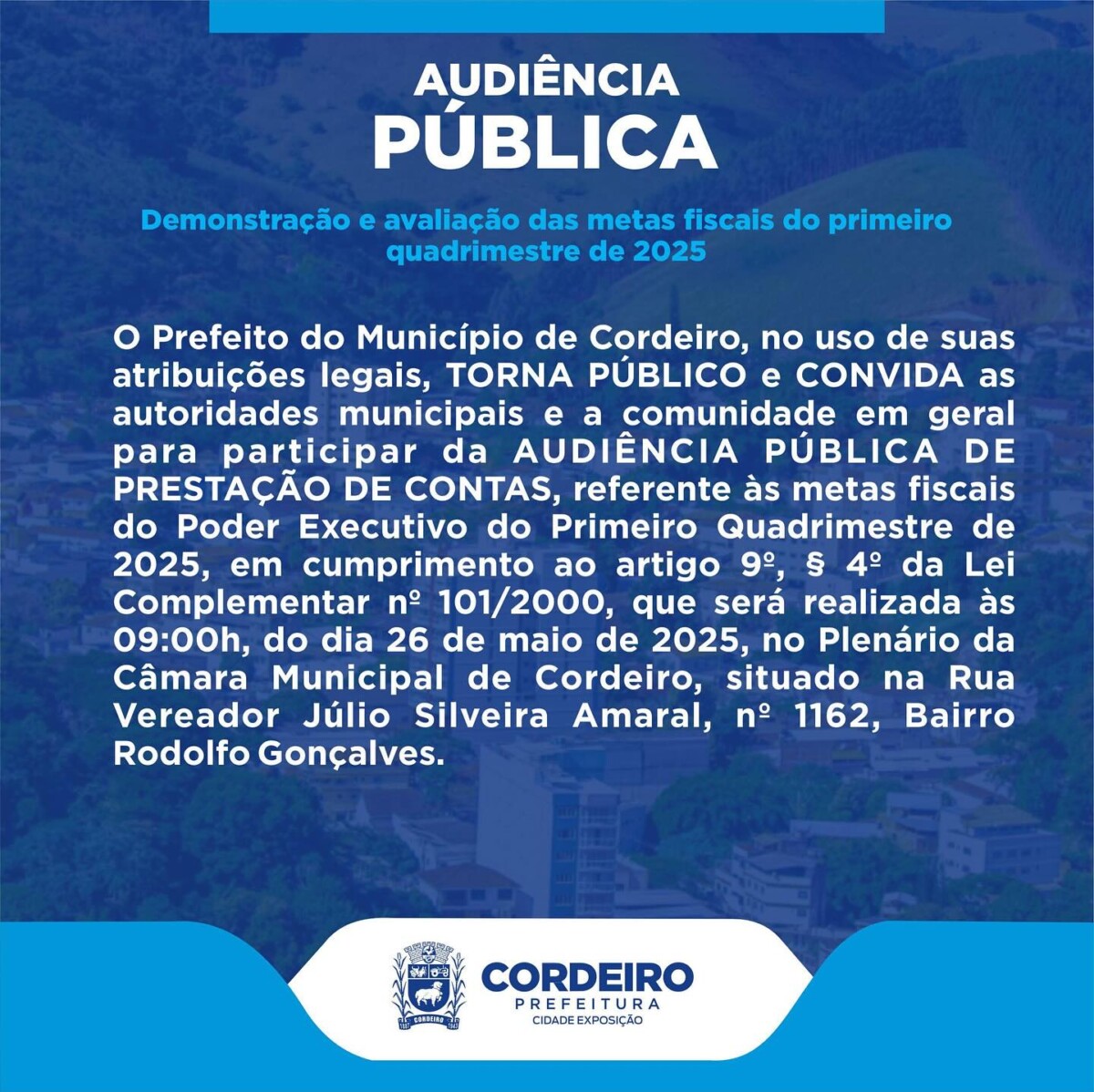 AUDIÊNCIA
PÚBLICA

Demonstração e avaliação das metas fiscais do primeiro quadrimestre de 2025

O Prefeito do Município de Cordeiro, no uso de suas atribuições legais, TORNA PÚBLICO e CONVIDA as autoridades municipais e a comunidade em geral para participar da AUDIÊNCIA PÚBLICA DE PRESTAÇÃO DE CONTAS, referente às metas fiscais do Poder Executivo do Primeiro Quadrimestre de 2025, em cumprimento ao artigo 9º, § 4º da Lei Complementar nº 101/2000, que será realizada às 09:00h, do dia 26 de maio de 2025, no Plenário da Câmara Municipal de Cordeiro, situado na Rua Vereador Júlio Silveira Amaral, nº 1162, Bairro Rodolfo Gonçalves.

CORDEIRO
1887 1943
CORDEIRO
PREFEITURA
CIDADE EXPOSIÇÃO